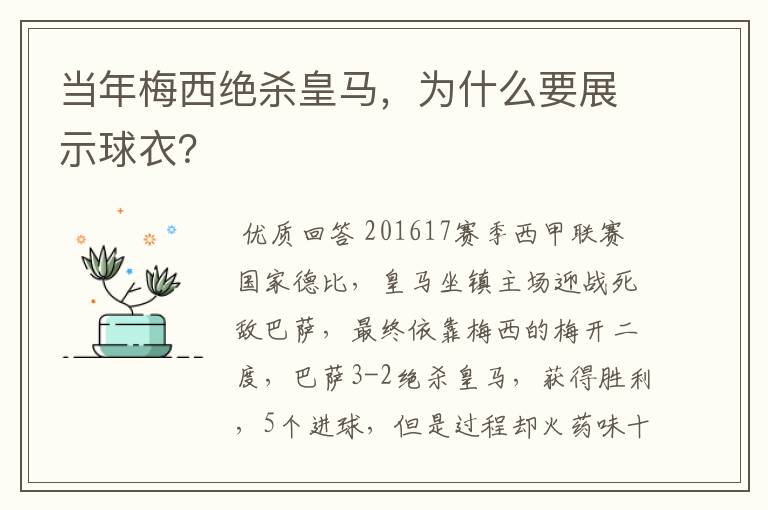 当年梅西绝杀皇马，为什么要展示球衣？

优质回答 201617赛季西甲联赛国家德比，皇马坐镇主场迎战死敌巴萨，最终依靠梅西的梅开二度，巴萨3-2绝杀皇马，获得胜利，5个进球，但是过程却火药味十